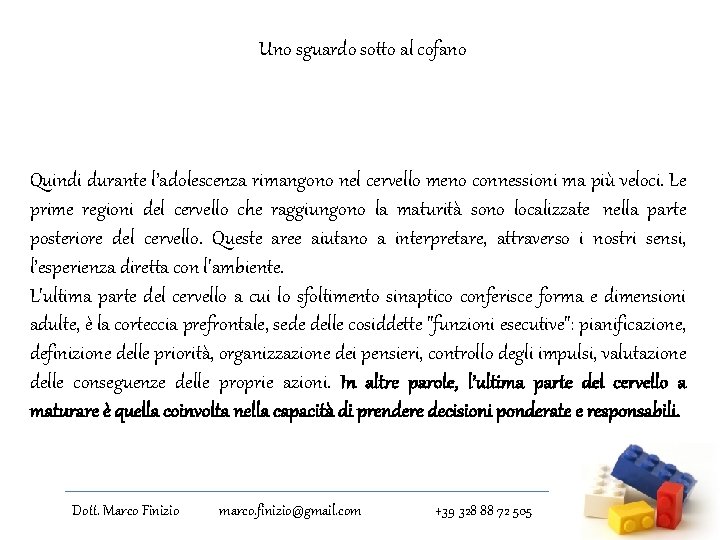 Uno sguardo sotto al cofano

Quindi durante l'adolescenza rimangono nel cervello meno connessioni ma più veloci. Le prime regioni del cervello che raggiungono la maturità sono localizzate nella parte posteriore del cervello. Queste aree aiutano a interpretare, attraverso i nostri sensi, l'esperienza diretta con l'ambiente.

L'ultima parte del cervello a cui lo sfoltimento sinaptico conferisce forma e dimensioni adulte, è la corteccia prefrontale, sede delle cosiddette "funzioni esecutive": pianificazione, definizione delle priorità, organizzazione dei pensieri, controllo degli impulsi, valutazione delle conseguenze delle proprie azioni. In altre parole, l'ultima parte del cervello a maturare è quella coinvolta nella capacità di prendere decisioni ponderate e responsabili.

Dott. Marco Finizio marco.finizio@gmail.com +39 328 88 72 505